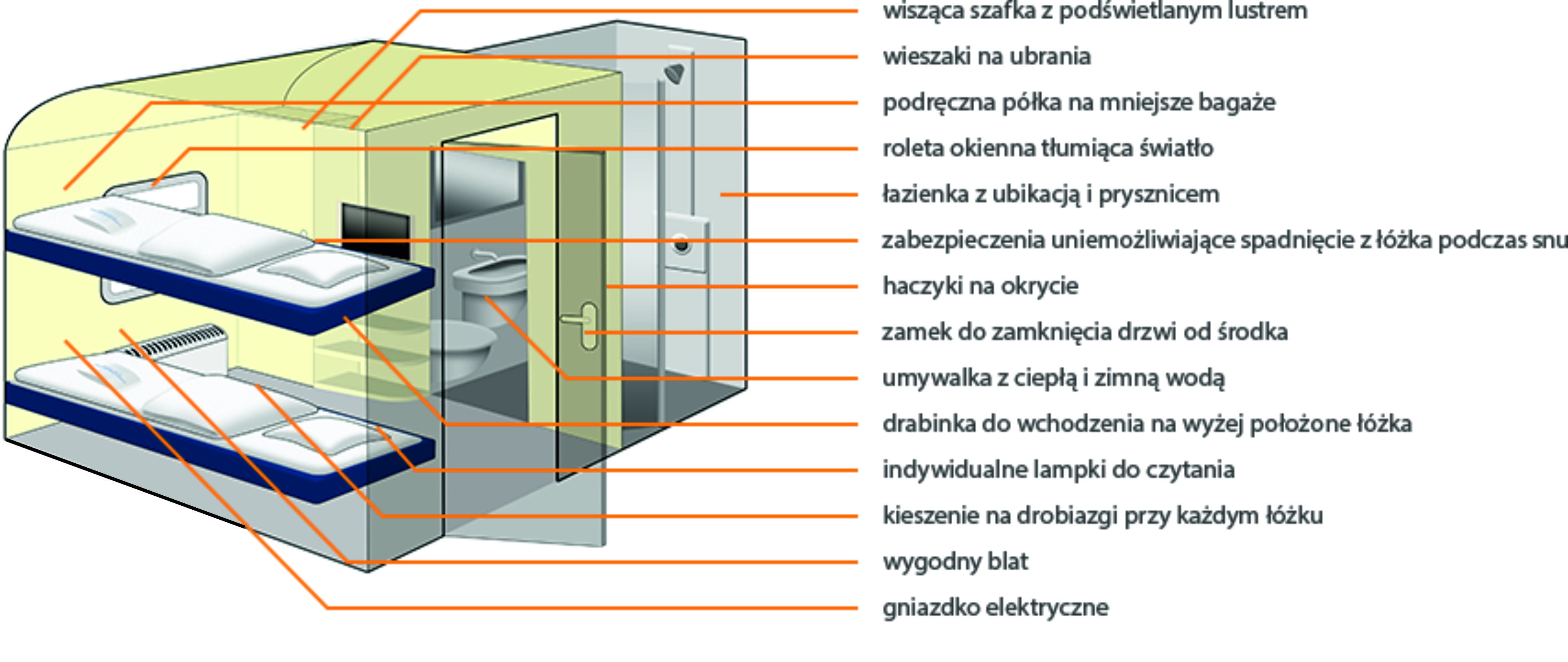 wisząca szafka z podświetlanym lustrem
wieszaki na ubrania
podręczna półka na mniejsze bagaże
roleta okienna tłumiąca światło
łazienka z ubikacją i prysznicem
zabezpieczenia uniemożliwiające spadnięcie z łóżka podczas snu
haczyki na okrycie
zamek do zamknięcia drzwi od środka
umywalka z ciepłą i zimną wodą
drabinka do wchodzenia na wyżej położone łóżka
indywidualne lampki do czytania
kieszenie na drobiazgi przy każdym łóżku
wygodny blat
gniazdko elektryczne